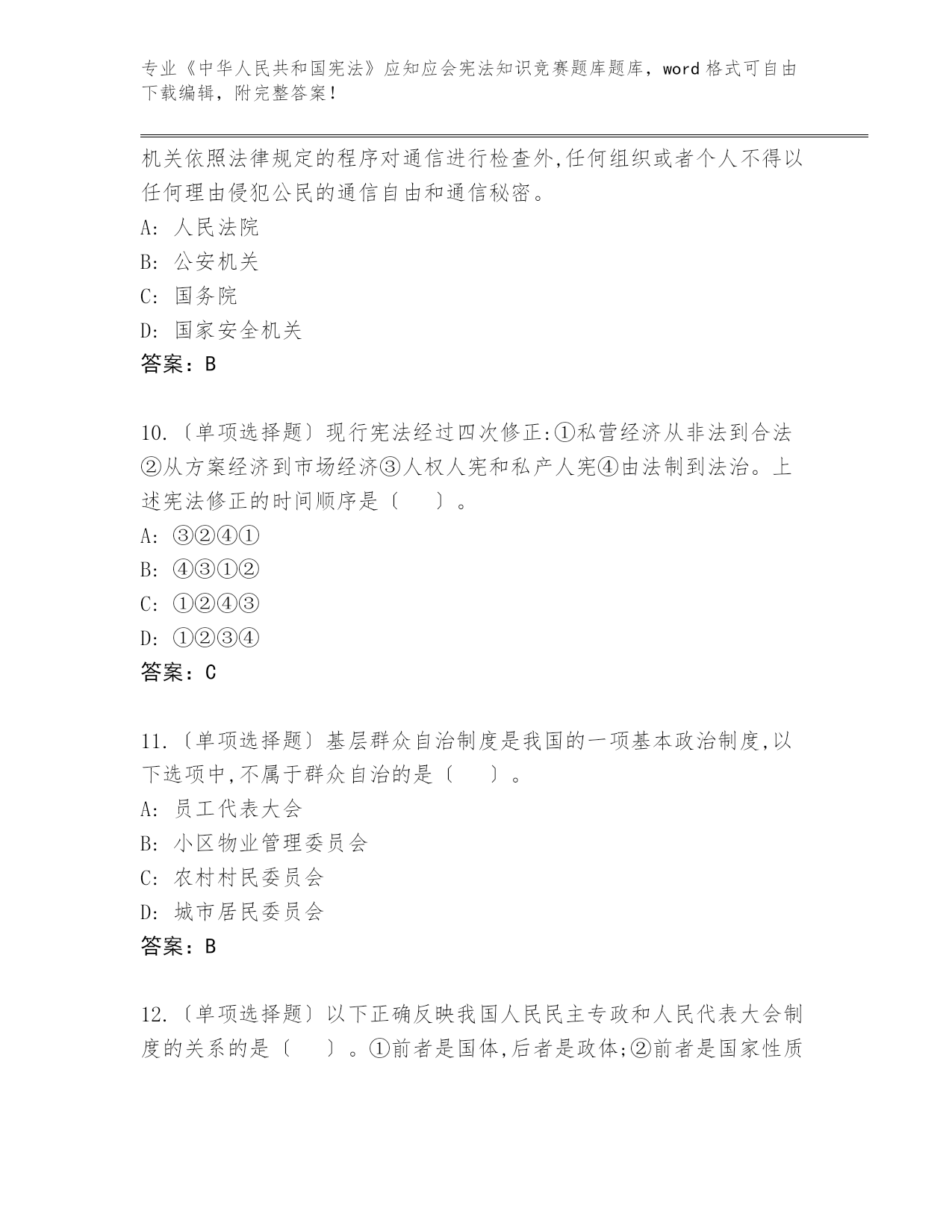 专业《中华人民共和国宪法》应知应会宪法知识竞赛题库题库，word 格式可自由下载编辑，附完整答案！

机关依照法律规定的程序对通信进行检查外,任何组织或者个人不得以任何理由侵犯公民的通信自由和通信秘密。

A: 人民法院
B: 公安机关
C: 国务院
D: 国家安全机关
答案：B

10.〔单项选择题〕现行宪法经过四次修正:①私营经济从非法到合法②从方案经济到市场经济③人权人宪和私产人宪④由法制到法治。上述宪法修正的时间顺序是〔　　〕。
A: ③②④①
B: ④③①②
C: ①②④③
D: ①②③④
答案：C

11.〔单项选择题〕基层群众自治制度是我国的一项基本政治制度,以下选项中,不属于群众自治的是〔　　〕。
A: 员工代表大会
B: 小区物业管理委员会
C: 农村村民委员会
D: 城市居民委员会
答案：B

12.〔单项选择题〕以下正确反映我国人民民主专政和人民代表大会制度的关系的是〔　　〕。①前者是国体,后者是政体;②前者是国家性质